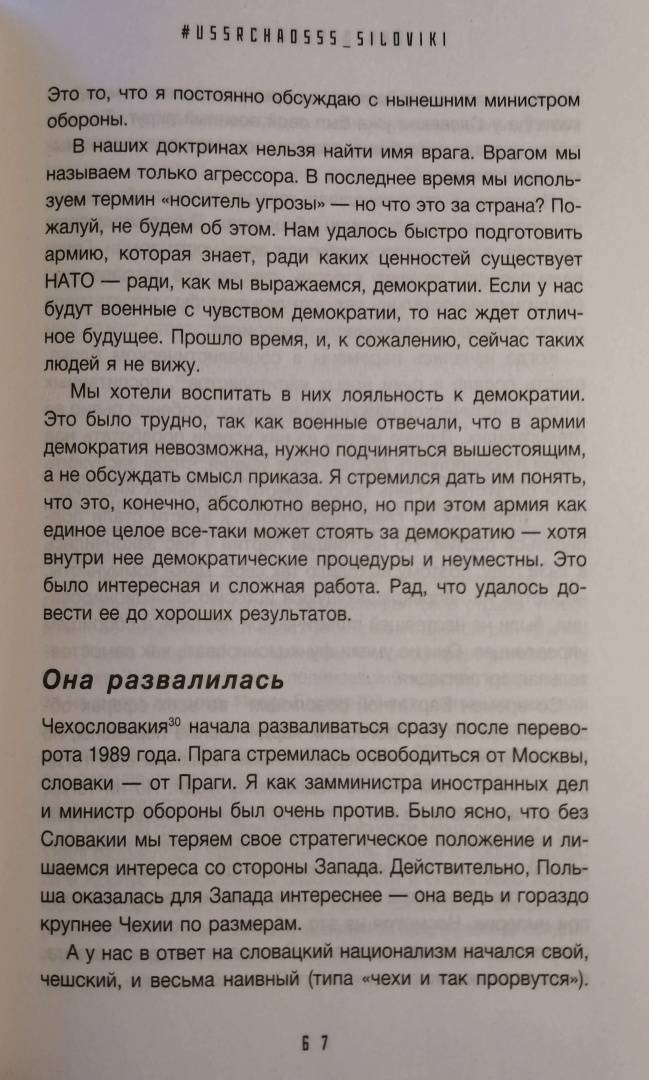 #USSRCHAOSSS_SILOVIKI

Это то, что я постоянно обсуждаю с нынешним министром обороны.

В наших доктринах нельзя найти имя врага. Врагом мы называем только агрессора. В последнее время мы используем термин «носитель угрозы» — но что это за страна? Пожалуй, не будем об этом. Нам удалось быстро подготовить армию, которая знает, ради каких ценностей существует НАТО — ради, как мы выражаемся, демократии. Если у нас будут военные с чувством демократии, то нас ждет отличное будущее. Прошло время, и, к сожалению, сейчас таких людей я не вижу.

Мы хотели воспитать в них лояльность к демократии. Это было трудно, так как военные отвечали, что в армии демократия невозможна, нужно подчиняться вышестоящим, а не обсуждать смысл приказа. Я стремился дать им понять, что это, конечно, абсолютно верно, но при этом армия как единое целое все-таки может стоять за демократию — хотя внутри нее демократические процедуры и неуместны. Это было интересная и сложная работа. Рад, что удалось довести ее до хороших результатов.

Она развалилась

Чехословакия$^{30}$ начала разваливаться сразу после переворота 1989 года. Прага стремилась освободиться от Москвы, словаки — от Праги. Я как замминистра иностранных дел и министр обороны был очень против. Было ясно, что без Словакии мы теряем свое стратегическое положение и лишаемся интереса со стороны Запада. Действительно, Польша оказалась для Запада интереснее — она ведь и гораздо крупнее Чехии по размерам.

А у нас в ответ на словацкий национализм начался свой, чешский, и весьма наивный (типа «чехи и так прорвутся»).

67